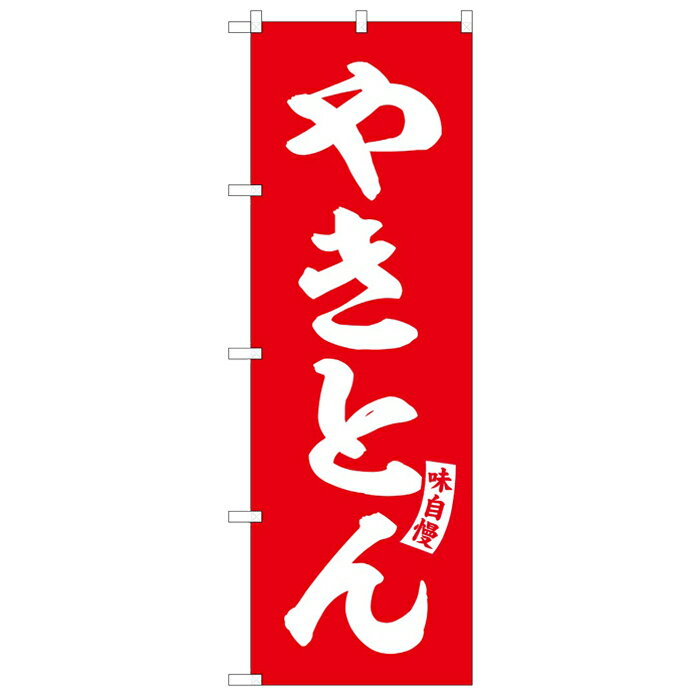 やきとん

味自慢